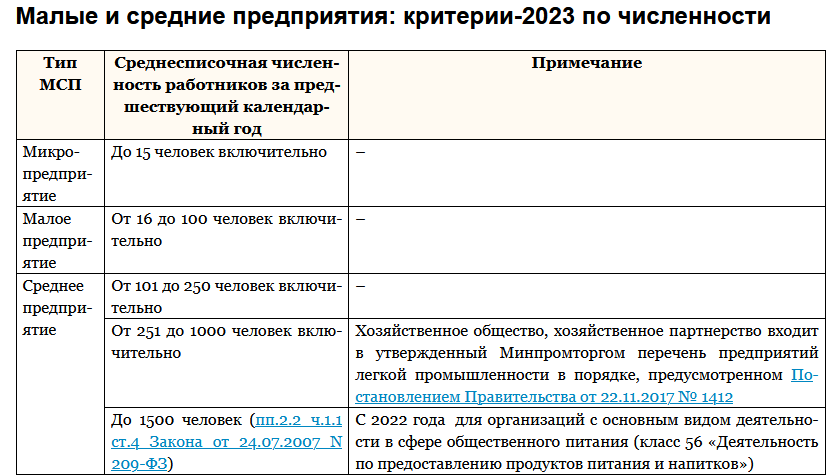 Малые и средние предприятия: критерии-2023 по численности

| Тип МСП | Среднесписочная численность работников за предшествующий календарный год | Примечание |
|---|---|---|
| Микропредприятие | До 15 человек включительно | – |
| Малое предприятие | От 16 до 100 человек включительно | – |
| Среднее предприятие | От 101 до 250 человек включительно | – |
| | От 251 до 1000 человек включительно | Хозяйственное общество, хозяйственное партнерство входит в утвержденный Минпромторгом перечень предприятий легкой промышленности в порядке, предусмотренном Постановлением Правительства от 22.11.2017 № 1412 |
| | До 1500 человек (пп.2.2 ч.1.1 ст.4 Закона от 24.07.2007 N 209-ФЗ) | С 2022 года для организаций с основным видом деятельности в сфере общественного питания (класс 56 «Деятельность по предоставлению продуктов питания и напитков») |